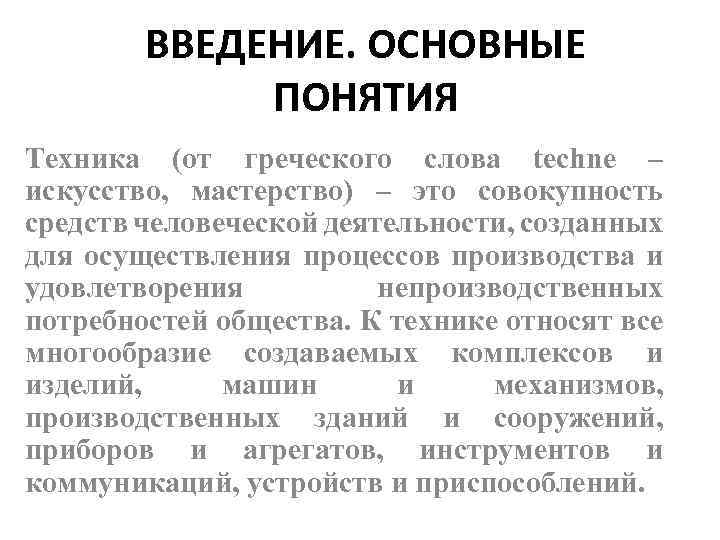 ВВЕДЕНИЕ. ОСНОВНЫЕ ПОНЯТИЯ

Техника (от греческого слова techne – искусство, мастерство) – это совокупность средств человеческой деятельности, созданных для осуществления процессов производства и удовлетворения непроизводственных потребностей общества. К технике относят все многообразие создаваемых комплексов и изделий, машин и механизмов, производственных зданий и сооружений, приборов и агрегатов, инструментов и коммуникаций, устройств и приспособлений.